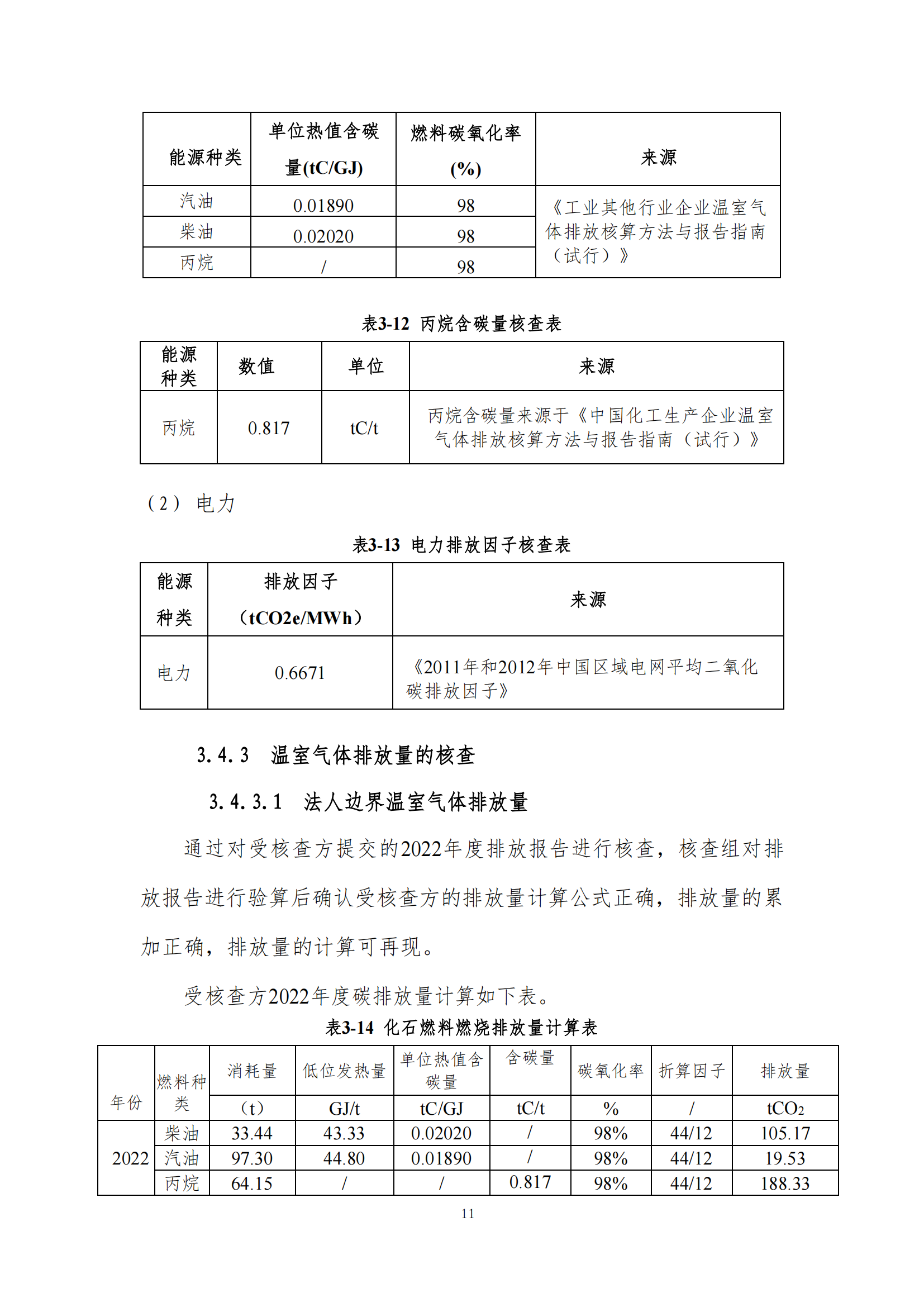 | 能源种类 | 单位热值含碳量(tC/GJ) | 燃料碳氧化率(%) | 来源 |
|---|---|---|---|
| 汽油 | 0.01890 | 98 | 《工业其他行业企业温室气体排放核算方法与报告指南（试行）》 |
| 柴油 | 0.02020 | 98 | |
| 丙烷 | / | 98 | |

表3-12 丙烷含碳量核查表

| 能源种类 | 数值 | 单位 | 来源 |
|---|---|---|---|
| 丙烷 | 0.817 | tC/t | 丙烷含碳量来源于《中国化工生产企业温室气体排放核算方法与报告指南（试行）》 |

（2） 电力

表3-13 电力排放因子核查表

| 能源种类 | 排放因子（tCO2e/MWh） | 来源 |
|---|---|---|
| 电力 | 0.6671 | 《2011年和2012年中国区域电网平均二氧化碳排放因子》 |

3.4.3 温室气体排放量的核查

3.4.3.1 法人边界温室气体排放量

通过对受核查方提交的2022年度排放报告进行核查，核查组对排放报告进行验算后确认受核查方的排放量计算公式正确，排放量的累加正确，排放量的计算可再现。

受核查方2022年度碳排放量计算如下表。

表3-14 化石燃料燃烧排放量计算表

| 年份 | 燃料种类 | 消耗量 | 低位发热量 | 单位热值含碳量 | 含碳量 | 碳氧化率 | 折算因子 | 排放量 |
|---|---|---|---|---|---|---|---|---|
| | | （t） | GJ/t | tC/GJ | tC/t | % | / | $tCO_2$ |
| 2022 | 柴油 | 33.44 | 43.33 | 0.02020 | / | 98% | 44/12 | 105.17 |
| | 汽油 | 97.30 | 44.80 | 0.01890 | / | 98% | 44/12 | 19.53 |
| | 丙烷 | 64.15 | / | / | 0.817 | 98% | 44/12 | 188.33 |

11